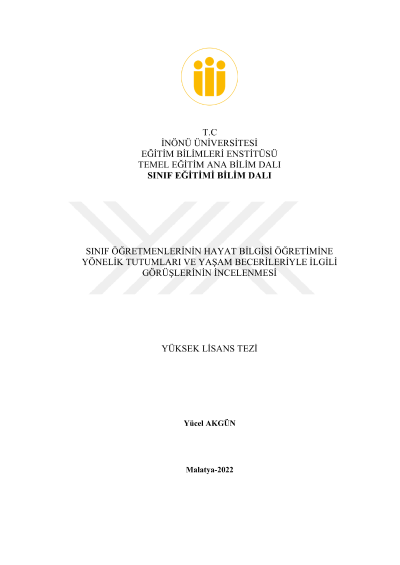 T.C
İNÖNÜ ÜNİVERSİTESİ
EĞİTİM BİLİMLERİ ENSTİTÜSÜ
TEMEL EĞİTİM ANA BİLİM DALI
SINIF EĞİTİMİ BİLİM DALI

SINIF ÖĞRETMENLERİNİN HAYAT BİLGİSİ ÖĞRETİMİNE YÖNELİK TUTUMLARI VE YAŞAM BECERİLERİYLE İLGİLİ GÖRÜŞLERİNİN İNCELENMESİ

YÜKSEK LİSANS TEZİ

Yücel AKGÜN

Malatya-2022